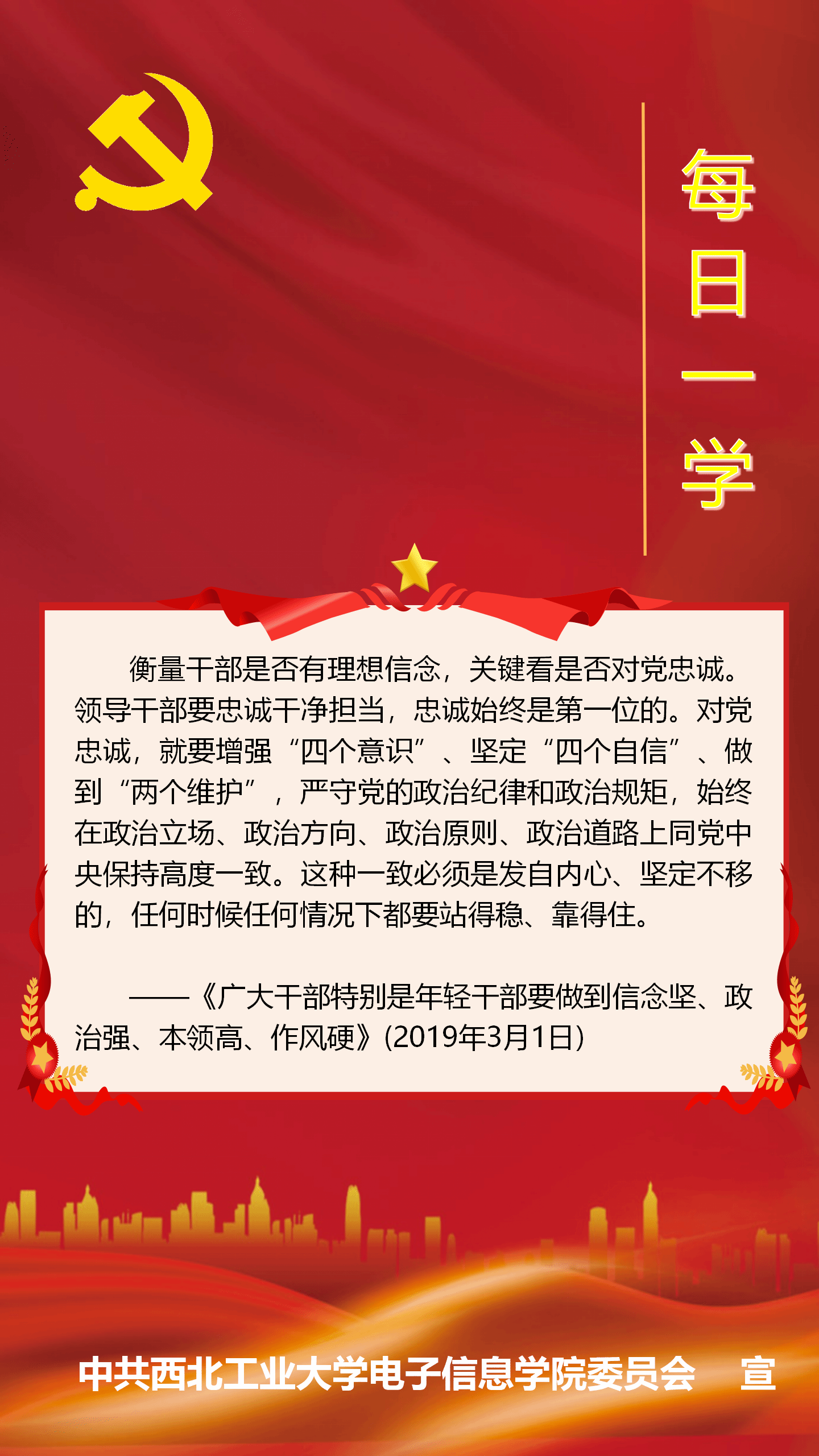 每日一学

衡量干部是否有理想信念，关键看是否对党忠诚。领导干部要忠诚干净担当，忠诚始终是第一位的。对党忠诚，就要增强“四个意识”、坚定“四个自信”、做到“两个维护”，严守党的政治纪律和政治规矩，始终在政治立场、政治方向、政治原则、政治道路上同党中央保持高度一致。这种一致必须是发自内心、坚定不移的，任何时候任何情况下都要站得稳、靠得住。

——《广大干部特别是年轻干部要做到信念坚、政治强、本领高、作风硬》(2019年3月1日)

中共西北工业大学电子信息学院委员会 宣